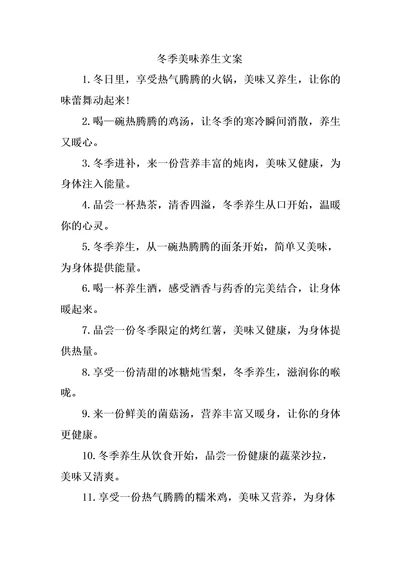 冬季美味养生文案

1. 冬日里，享受热气腾腾的火锅，美味又养生，让你的味蕾舞动起来！

2. 喝一碗热腾腾的鸡汤，让冬季的寒冷瞬间消散，养生又暖心。

3. 冬季进补，来一份营养丰富的炖肉，美味又健康，为身体注入能量。

4. 品尝一杯热茶，清香四溢，冬季养生从口开始，温暖你的心灵。

5. 冬季养生，从一碗热腾腾的面条开始，简单又美味，为身体提供能量。

6. 喝一杯养生酒，感受酒香与药香的完美结合，让身体暖起来。

7. 品尝一份冬季限定的烤红薯，美味又健康，为身体提供热量。

8. 享受一份清甜的冰糖炖雪梨，冬季养生，滋润你的喉咙。

9. 来一份鲜美的菌菇汤，营养丰富又暖身，让你的身体更健康。

10. 冬季养生从饮食开始，品尝一份健康的蔬菜沙拉，美味又清爽。

11. 享受一份热气腾腾的糯米鸡，美味又营养，为身体